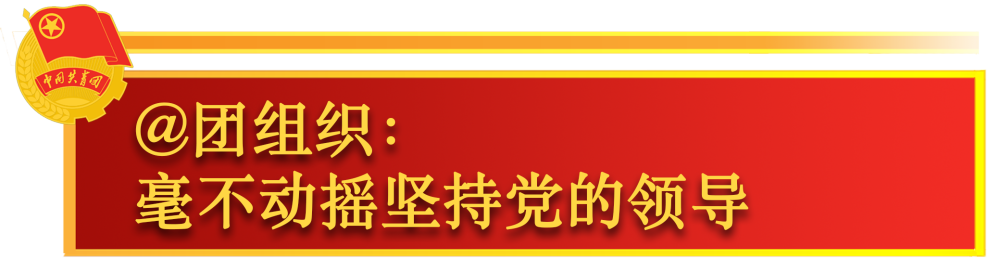 中国共青团

@团组织：
毫不动摇坚持党的领导